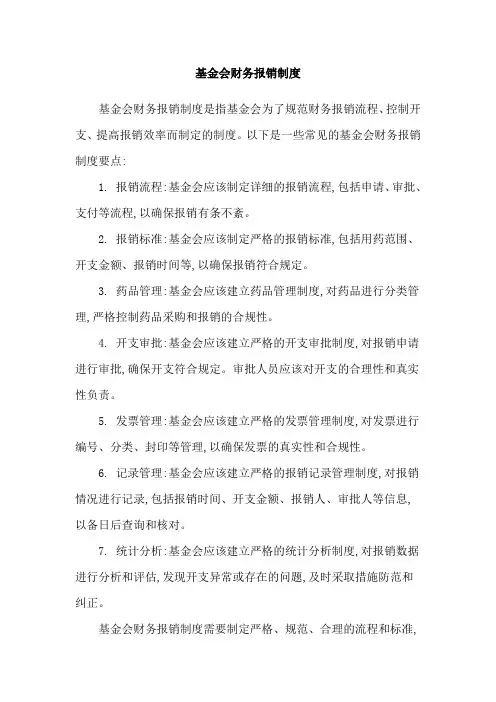 基金会财务报销制度

基金会财务报销制度是指基金会为了规范财务报销流程、控制开支、提高报销效率而制定的制度。以下是一些常见的基金会财务报销制度要点:

1. 报销流程:基金会应该制定详细的报销流程,包括申请、审批、支付等流程,以确保报销有条不紊。

2. 报销标准:基金会应该制定严格的报销标准,包括用药范围、开支金额、报销时间等,以确保报销符合规定。

3. 药品管理:基金会应该建立药品管理制度,对药品进行分类管理,严格控制药品采购和报销的合规性。

4. 开支审批:基金会应该建立严格的开支审批制度,对报销申请进行审批,确保开支符合规定。审批人员应该对开支的合理性和真实性负责。

5. 发票管理:基金会应该建立严格的发票管理制度,对发票进行编号、分类、封印等管理,以确保发票的真实性和合规性。

6. 记录管理:基金会应该建立严格的报销记录管理制度,对报销情况进行记录,包括报销时间、开支金额、报销人、审批人等信息,以备日后查询和核对。

7. 统计分析:基金会应该建立严格的统计分析制度,对报销数据进行分析和评估,发现开支异常或存在的问题,及时采取措施防范和纠正。

基金会财务报销制度需要制定严格、规范、合理的流程和标准,